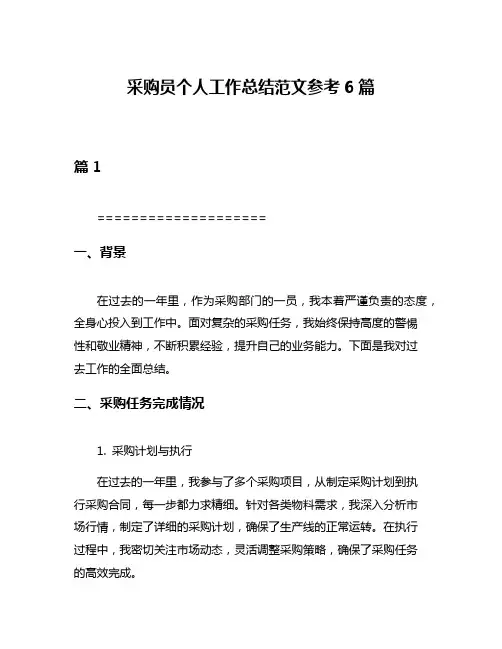 采购员个人工作总结范文参考 6 篇

篇 1

====================

一、背景

在过去的一年里，作为采购部门的一员，我本着严谨负责的态度，全身心投入到工作中。面对复杂的采购任务，我始终保持高度的警惕性和敬业精神，不断积累经验，提升自己的业务能力。下面是我对过去工作的全面总结。

二、采购任务完成情况

1. 采购计划与执行

在过去的一年里，我参与了多个采购项目，从制定采购计划到执行采购合同，每一步都力求精细。针对各类物料需求，我深入分析市场行情，制定了详细的采购计划，确保了生产线的正常运转。在执行过程中，我密切关注市场动态，灵活调整采购策略，确保了采购任务的高效完成。